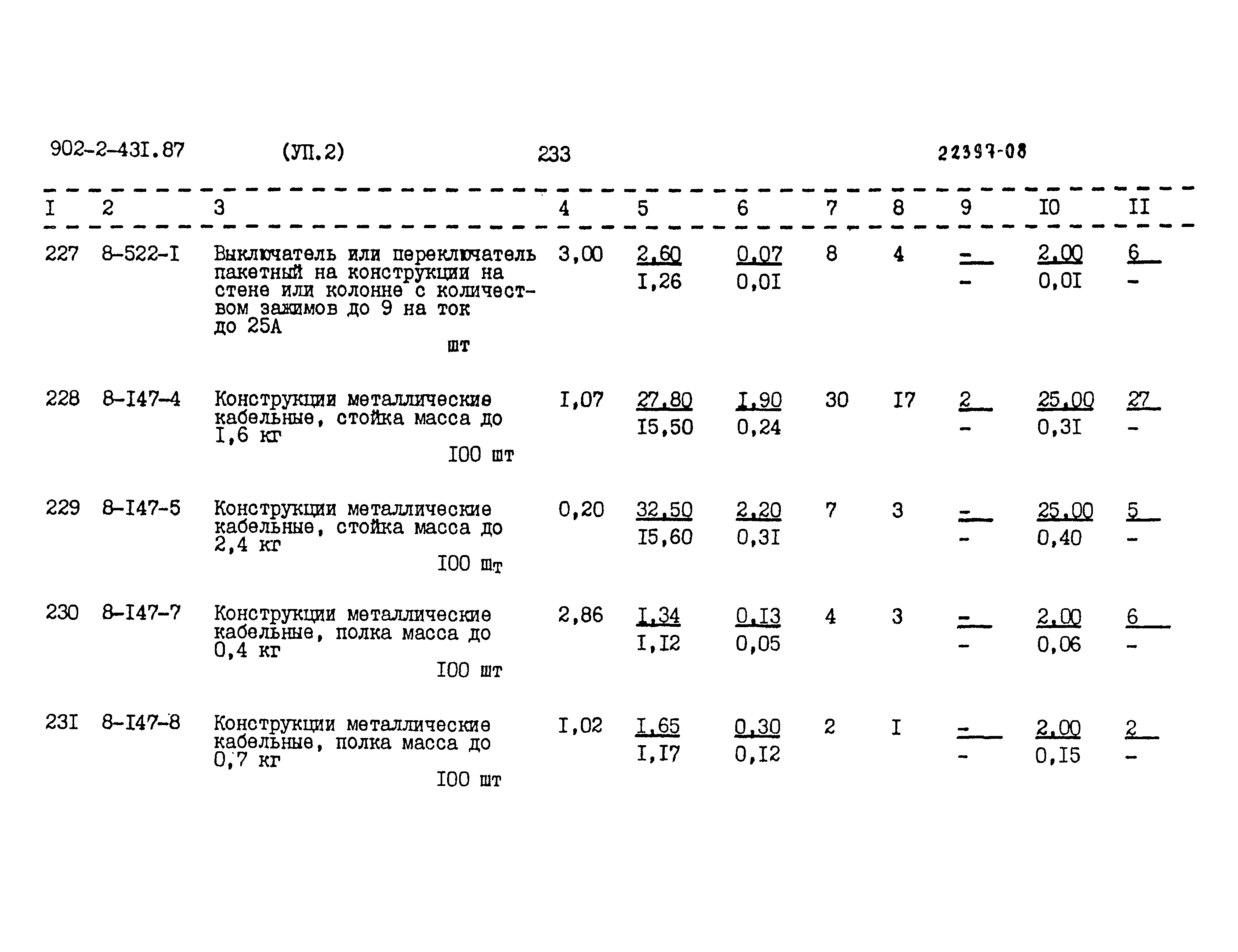 902-2-43I.87 (УП.2) 233 22397-08

| I | 2 | 3 | 4 | 5 | 6 | 7 | 8 | 9 | I0 | II |
|---|---|---|---|---|---|---|---|---|---|---|
| 227 | 8-522-I | Выключатель или переключатель пакетный на конструкции на стене или колонне с количеством зажимов до 9 на ток до 25А шт | 3,00 | 2,60 I,26 | 0,07 0,0I | 8 | 4 | - - | 2,00 0,0I | 6 - |
| 228 | 8-I47-4 | Конструкции металлические кабельные, стойка масса до I,6 кг I00 шт | I,07 | 27,80 I5,50 | I,90 0,24 | 30 | I7 | 2 - | 25,00 0,3I | 27 - |
| 229 | 8-I47-5 | Конструкции металлические кабельные, стойка масса до 2,4 кг I00 шт | 0,20 | 32,50 I5,60 | 2,20 0,3I | 7 | 3 | - - | 25,00 0,40 | 5 - |
| 230 | 8-I47-7 | Конструкции металлические кабельные, полка масса до 0,4 кг I00 шт | 2,86 | I,34 I,I2 | 0,I3 0,05 | 4 | 3 | - - | 2,00 0,06 | 6 - |
| 23I | 8-I47-8 | Конструкции металлические кабельные, полка масса до 0,7 кг I00 шт | I,02 | I,65 I,I7 | 0,30 0,I2 | 2 | I | - - | 2,00 0,I5 | 2 - |